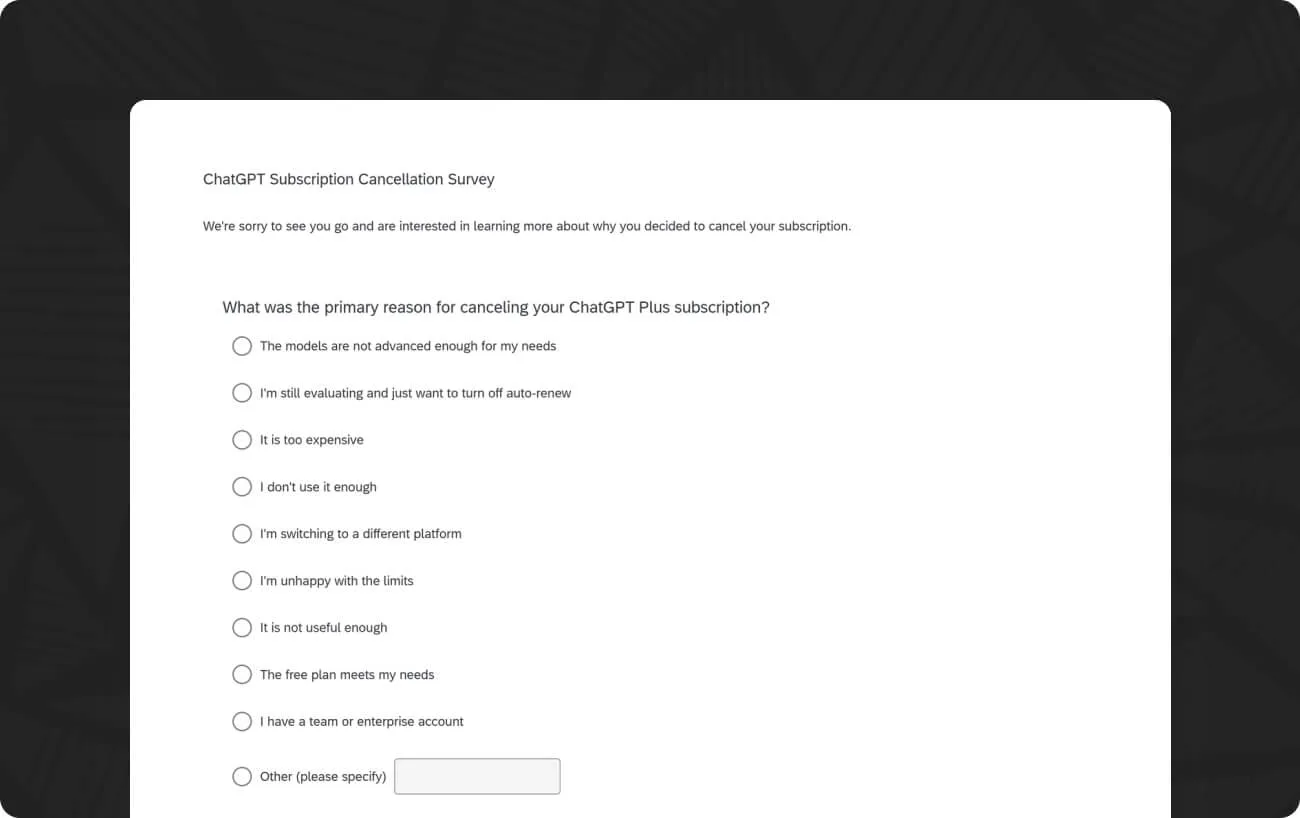 ChatGPT Subscription Cancellation Survey

We're sorry to see you go and are interested in learning more about why you decided to cancel your subscription.

What was the primary reason for canceling your ChatGPT Plus subscription?

The models are not advanced enough for my needs

I'm still evaluating and just want to turn off auto-renew

It is too expensive

I don't use it enough

I'm switching to a different platform

I'm unhappy with the limits

It is not useful enough

The free plan meets my needs

I have a team or enterprise account

Other (please specify)